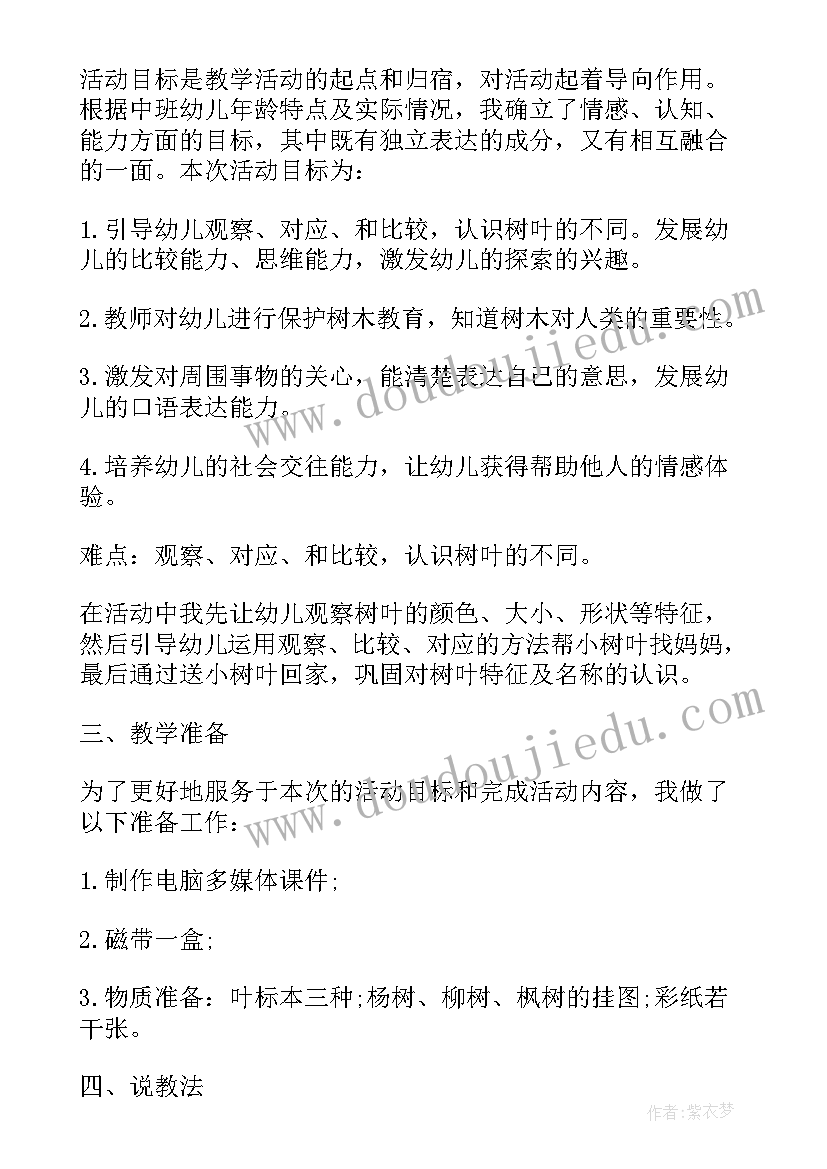 活动目标是教学活动的起点和归宿，对活动起着导向作用。根据中班幼儿年龄特点及实际情况，我确立了情感、认知、能力方面的目标，其中既有独立表达的成分，又有相互融合的一面。本次活动目标为：

1.引导幼儿观察、对应、和比较，认识树叶的不同。发展幼儿的比较能力、思维能力，激发幼儿的探索的兴趣。

2.教师对幼儿进行保护树木教育，知道树木对人类的重要性。

3.激发对周围事物的关心，能清楚表达自己的意思，发展幼儿的口语表达能力。

4.培养幼儿的社会交往能力，让幼儿获得帮助他人的情感体验。

难点：观察、对应、和比较，认识树叶的不同。

在活动中我先让幼儿观察树叶的颜色、大小、形状等特征，然后引导幼儿运用观察、比较、对应的方法帮小树叶找妈妈，最后通过送小树叶回家，巩固对树叶特征及名称的认识。

三、教学准备

为了更好地服务于本次的活动目标和完成活动内容，我做了以下准备工作：

1.制作电脑多媒体课件;

2.磁带一盒;

3.物质准备：叶标本三种;杨树、柳树、枫树的挂图;彩纸若干张。

四、说教法

www.doudoujiedu.com

www.doudoujiedu.com

作者:紫衣梦